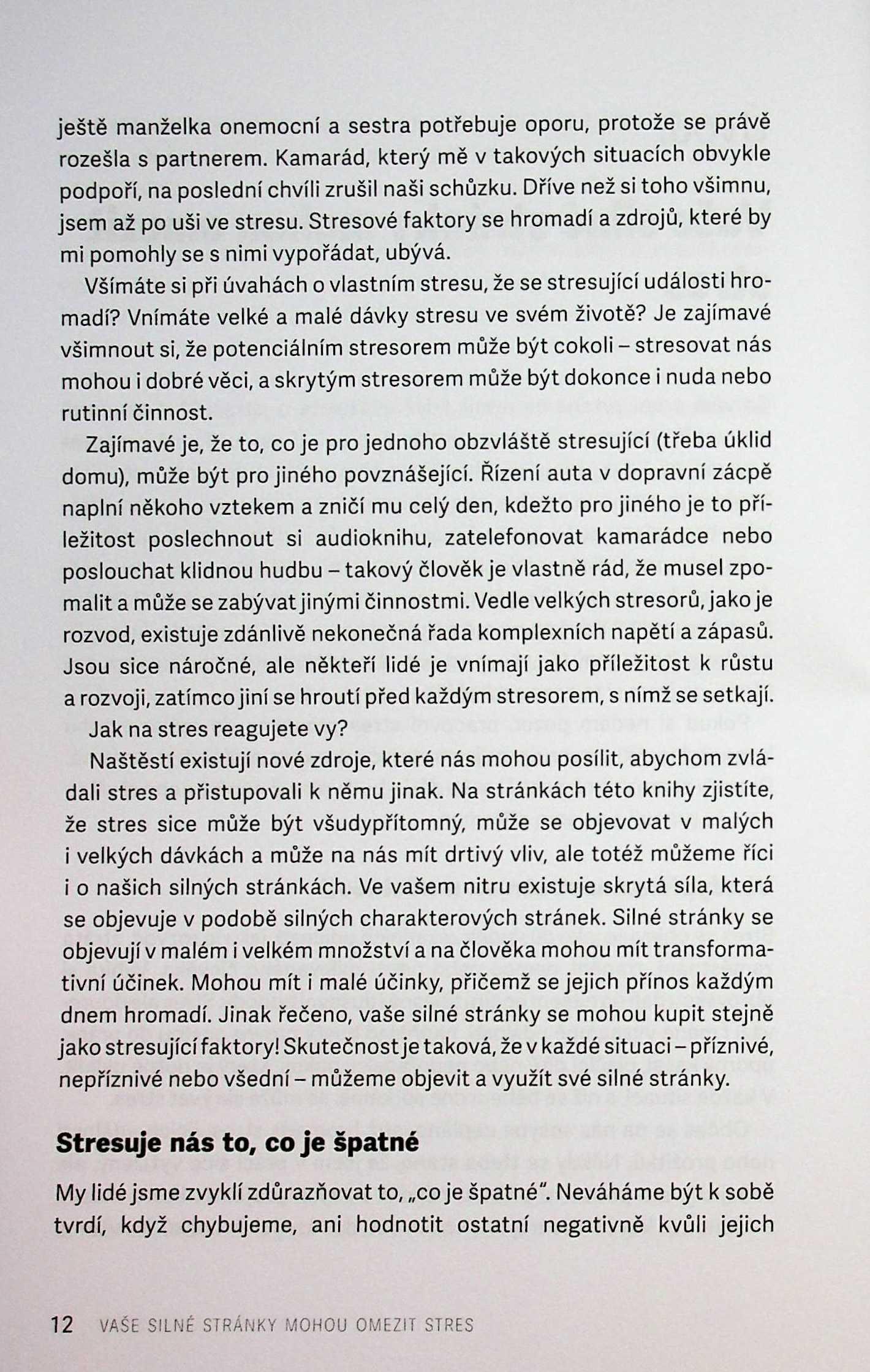 ještě manželka onemocní a sestra potřebuje oporu, protože se právě rozešla s partnerem. Kamarád, který mě v takových situacích obvykle podpoří, na poslední chvíli zrušil naši schůzku. Dříve než si toho všimnu, jsem až po uši ve stresu. Stresové faktory se hromadí a zdrojů, které by mi pomohly se s nimi vypořádat, ubývá.

Všímáte si při úvahách o vlastním stresu, že se stresující události hromadí? Vnímáte velké a malé dávky stresu ve svém životě? Je zajímavé všimnout si, že potenciálním stresorem může být cokoli – stresovat nás mohou i dobré věci, a skrytým stresorem může být dokonce i nuda nebo rutinní činnost.

Zajímavé je, že to, co je pro jednoho obzvláště stresující (třeba úklid domu), může být pro jiného povznášející. Řízení auta v dopravní zácpě naplní někoho vztekem a zničí mu celý den, kdežto pro jiného je to příležitost poslechnout si audioknihu, zatelefonovat kamarádce nebo poslouchat klidnou hudbu – takový člověk je vlastně rád, že musel zpomalit a může se zabývat jinými činnostmi. Vedle velkých stresorů, jako je rozvod, existuje zdánlivě nekonečná řada komplexních napětí a zápasů. Jsou sice náročné, ale někteří lidé je vnímají jako příležitost k růstu a rozvoji, zatímco jiní se hroutí před každým stresorem, s nímž se setkají.

Jak na stres reagujete vy?

Naštěstí existují nové zdroje, které nás mohou posílit, abychom zvládali stres a přistupovali k němu jinak. Na stránkách této knihy zjistíte, že stres sice může být všudypřítomný, může se objevovat v malých i velkých dávkách a může na nás mít drtivý vliv, ale totéž můžeme říci i o našich silných stránkách. Ve vašem nitru existuje skrytá síla, která se objevuje v podobě silných charakterových stránek. Silné stránky se objevují v malém i velkém množství a na člověka mohou mít transformativní účinek. Mohou mít i malé účinky, přičemž se jejich přínos každým dnem hromadí. Jinak řečeno, vaše silné stránky se mohou kupit stejně jako stresující faktory! Skutečnost je taková, že v každé situaci – příznivé, nepříznivé nebo všední – můžeme objevit a využít své silné stránky.

Stresuje nás to, co je špatné

My lidé jsme zvyklí zdůrazňovat to, „co je špatné". Neváháme být k sobě tvrdí, když chybujeme, ani hodnotit ostatní negativně kvůli jejich

12 VAŠE SILNÉ STRÁNKY MOHOU OMEZIT STRES